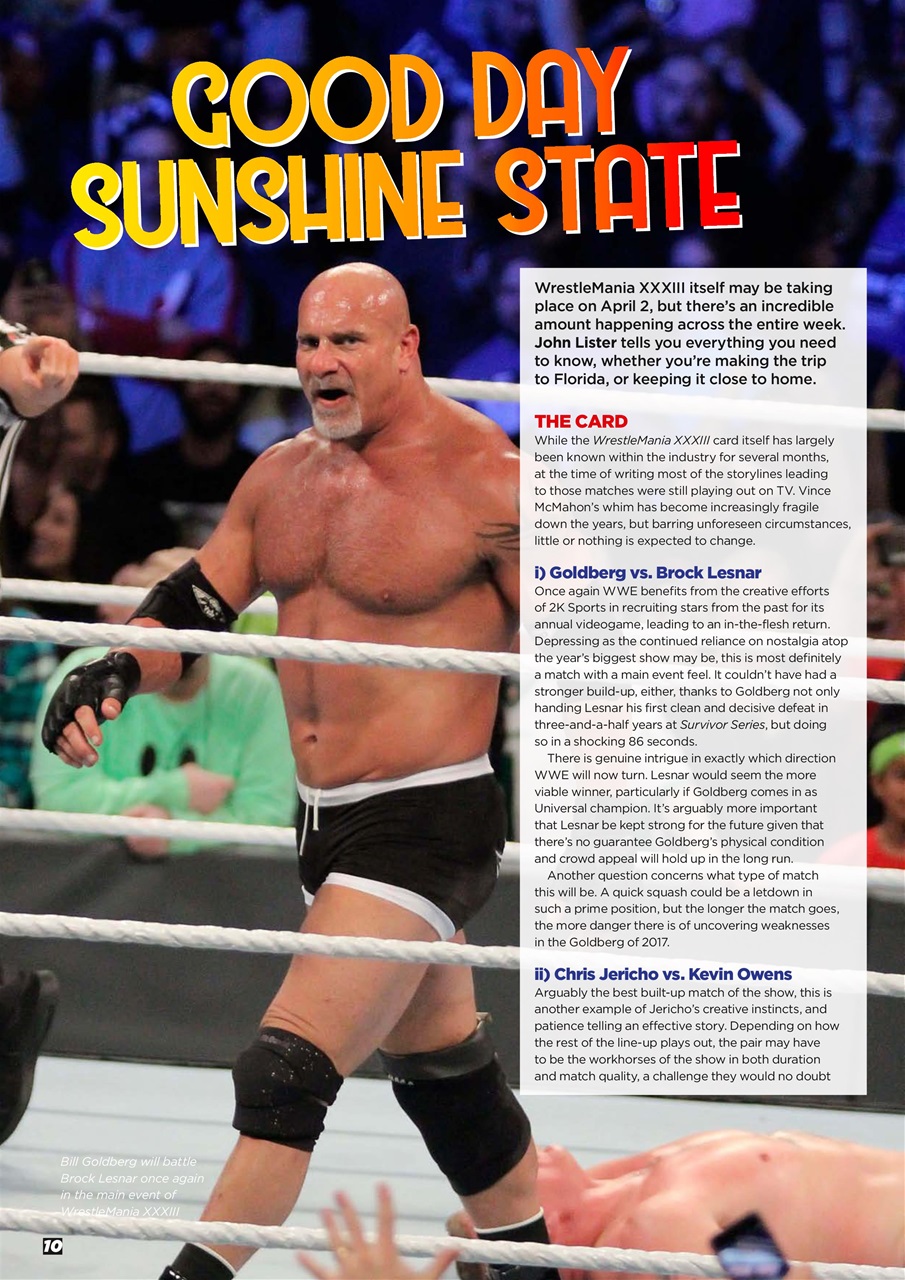 GOOD DAY SUNSHINE STATE

WrestleMania XXXIII itself may be taking place on April 2, but there's an incredible amount happening across the entire week. John Lister tells you everything you need to know, whether you're making the trip to Florida, or keeping it close to home.

THE CARD

While the WrestleMania XXXIII card itself has largely been known within the industry for several months, at the time of writing most of the storylines leading to those matches were still playing out on TV. Vince McMahon's whim has become increasingly fragile down the years, but barring unforeseen circumstances, little or nothing is expected to change.

i) Goldberg vs. Brock Lesnar

Once again WWE benefits from the creative efforts of 2K Sports in recruiting stars from the past for its annual videogame, leading to an in-the-flesh return. Depressing as the continued reliance on nostalgia atop the year's biggest show may be, this is most definitely a match with a main event feel. It couldn't have had a stronger build-up, either, thanks to Goldberg not only handing Lesnar his first clean and decisive defeat in three-and-a-half years at Survivor Series, but doing so in a shocking 86 seconds.

There is genuine intrigue in exactly which direction WWE will now turn. Lesnar would seem the more viable winner, particularly if Goldberg comes in as Universal champion. It's arguably more important that Lesnar be kept strong for the future given that there's no guarantee Goldberg's physical condition and crowd appeal will hold up in the long run.

Another question concerns what type of match this will be. A quick squash could be a letdown in such a prime position, but the longer the match goes, the more danger there is of uncovering weaknesses in the Goldberg of 2017.

ii) Chris Jericho vs. Kevin Owens

Arguably the best built-up match of the show, this is another example of Jericho's creative instincts, and patience telling an effective story. Depending on how the rest of the line-up plays out, the pair may have to be the workhorses of the show in both duration and match quality, a challenge they would no doubt

Bill Goldberg will battle Brock Lesnar once again in the main event of WrestleMania XXXIII

10